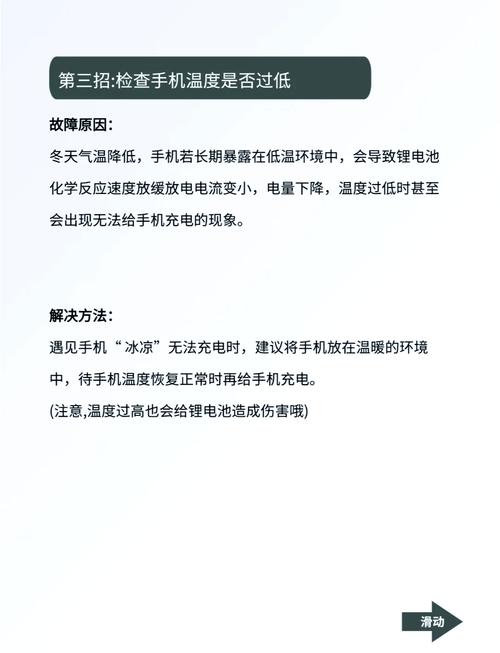 第三招:检查手机温度是否过低

故障原因:

冬天气温降低，手机若长期暴露在低温环境中，会导致锂电池化学反应速度放缓放电电流变小，电量下降，温度过低时甚至会出现无法给手机充电的现象。

解决方法:

遇见手机“冰凉”无法充电时，建议将手机放在温暖的环境中，待手机温度恢复正常时再给手机充电。

(注意,温度过高也会给锂电池造成伤害哦)

滑动